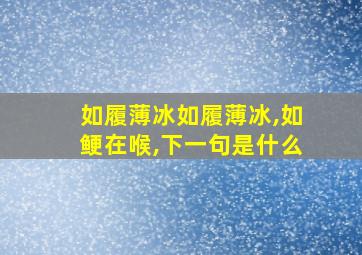 如履薄冰如履薄冰,如鲠在喉,下一句是什么